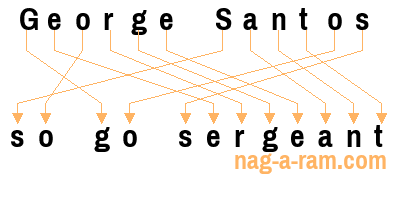 George Santos

so go sergeant

nag-a-ram.com